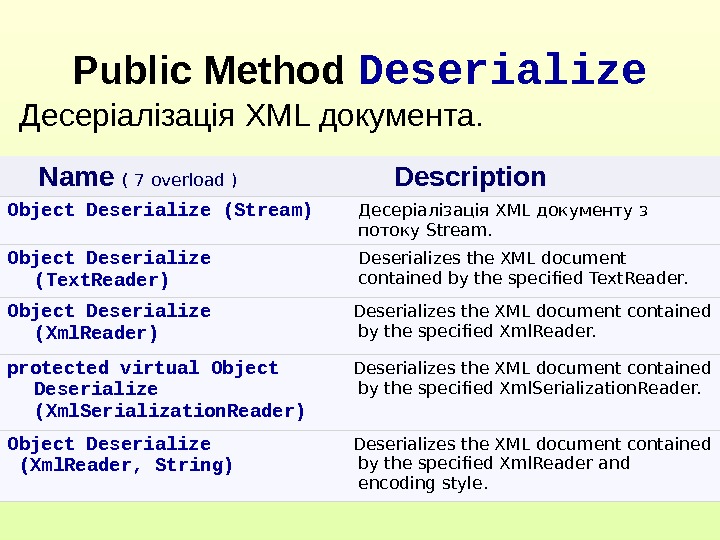 Public Method Deserialize

Десеріалізація XML документа.

| Name ( 7 overload ) | Description |
|---|---|
| Object Deserialize (Stream) | Десеріалізація XML документу з потоку Stream. |
| Object Deserialize (TextReader) | Deserializes the XML document contained by the specified TextReader. |
| Object Deserialize (XmlReader) | Deserializes the XML document contained by the specified XmlReader. |
| protected virtual Object Deserialize (XmlSerializationReader) | Deserializes the XML document contained by the specified XmlSerializationReader. |
| Object Deserialize (XmlReader, String) | Deserializes the XML document contained by the specified XmlReader and encoding style. |